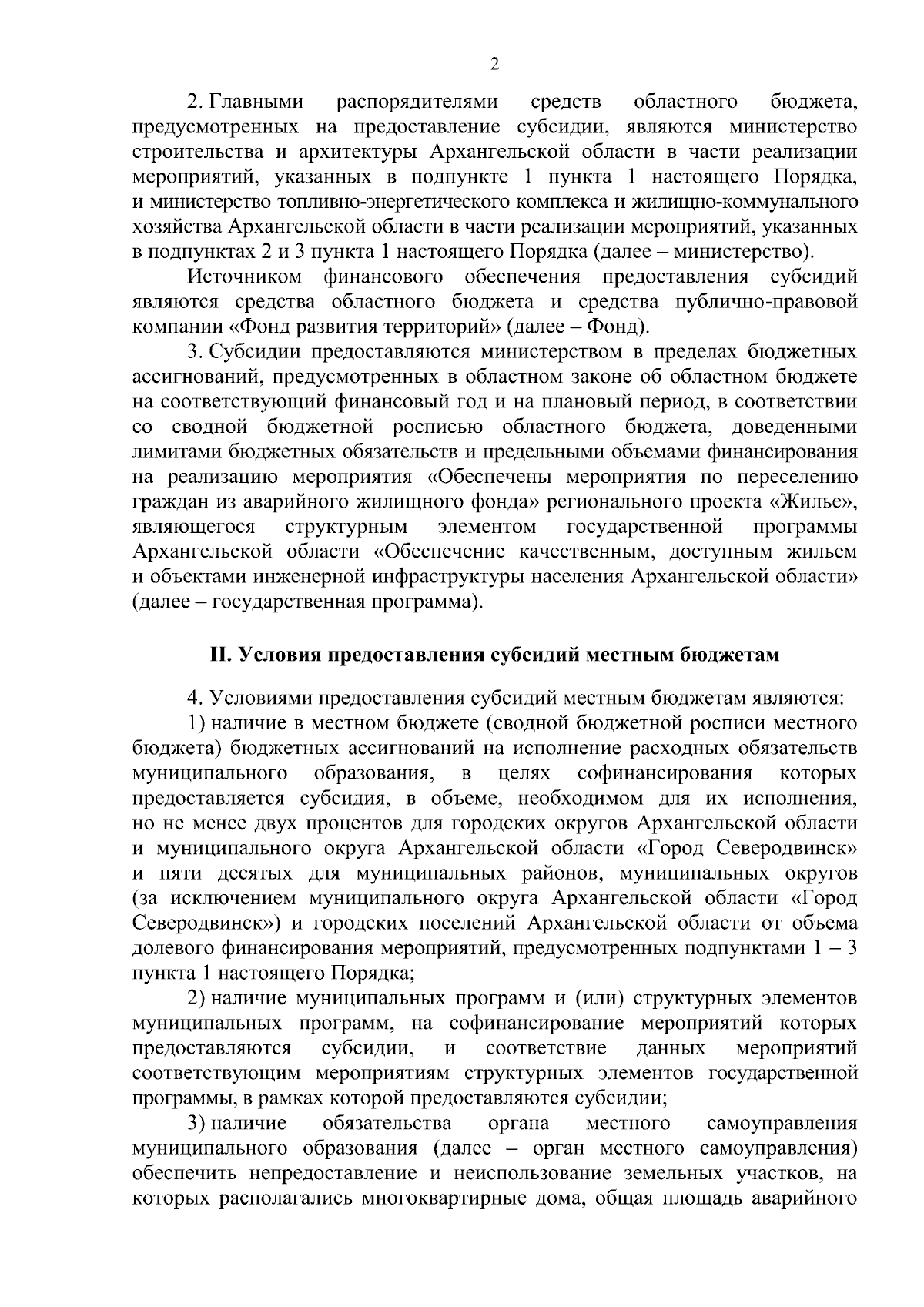 2

2. Главными распорядителями средств областного бюджета, предусмотренных на предоставление субсидии, являются министерство строительства и архитектуры Архангельской области в части реализации мероприятий, указанных в подпункте 1 пункта 1 настоящего Порядка, и министерство топливно-энергетического комплекса и жилищно-коммунального хозяйства Архангельской области в части реализации мероприятий, указанных в подпунктах 2 и 3 пункта 1 настоящего Порядка (далее – министерство).

Источником финансового обеспечения предоставления субсидий являются средства областного бюджета и средства публично-правовой компании «Фонд развития территорий» (далее – Фонд).

3. Субсидии предоставляются министерством в пределах бюджетных ассигнований, предусмотренных в областном законе об областном бюджете на соответствующий финансовый год и на плановый период, в соответствии со сводной бюджетной росписью областного бюджета, доведенными лимитами бюджетных обязательств и предельными объемами финансирования на реализацию мероприятия «Обеспечены мероприятия по переселению граждан из аварийного жилищного фонда» регионального проекта «Жилье», являющегося структурным элементом государственной программы Архангельской области «Обеспечение качественным, доступным жильем и объектами инженерной инфраструктуры населения Архангельской области» (далее – государственная программа).

II. Условия предоставления субсидий местным бюджетам

4. Условиями предоставления субсидий местным бюджетам являются:

1) наличие в местном бюджете (сводной бюджетной росписи местного бюджета) бюджетных ассигнований на исполнение расходных обязательств муниципального образования, в целях софинансирования которых предоставляется субсидия, в объеме, необходимом для их исполнения, но не менее двух процентов для городских округов Архангельской области и муниципального округа Архангельской области «Город Северодвинск» и пяти десятых для муниципальных районов, муниципальных округов (за исключением муниципального округа Архангельской области «Город Северодвинск») и городских поселений Архангельской области от объема долевого финансирования мероприятий, предусмотренных подпунктами 1 – 3 пункта 1 настоящего Порядка;

2) наличие муниципальных программ и (или) структурных элементов муниципальных программ, на софинансирование мероприятий которых предоставляются субсидии, и соответствие данных мероприятий соответствующим мероприятиям структурных элементов государственной программы, в рамках которой предоставляются субсидии;

3) наличие обязательства органа местного самоуправления муниципального образования (далее – орган местного самоуправления) обеспечить непредоставление и неиспользование земельных участков, на которых располагались многоквартирные дома, общая площадь аварийного